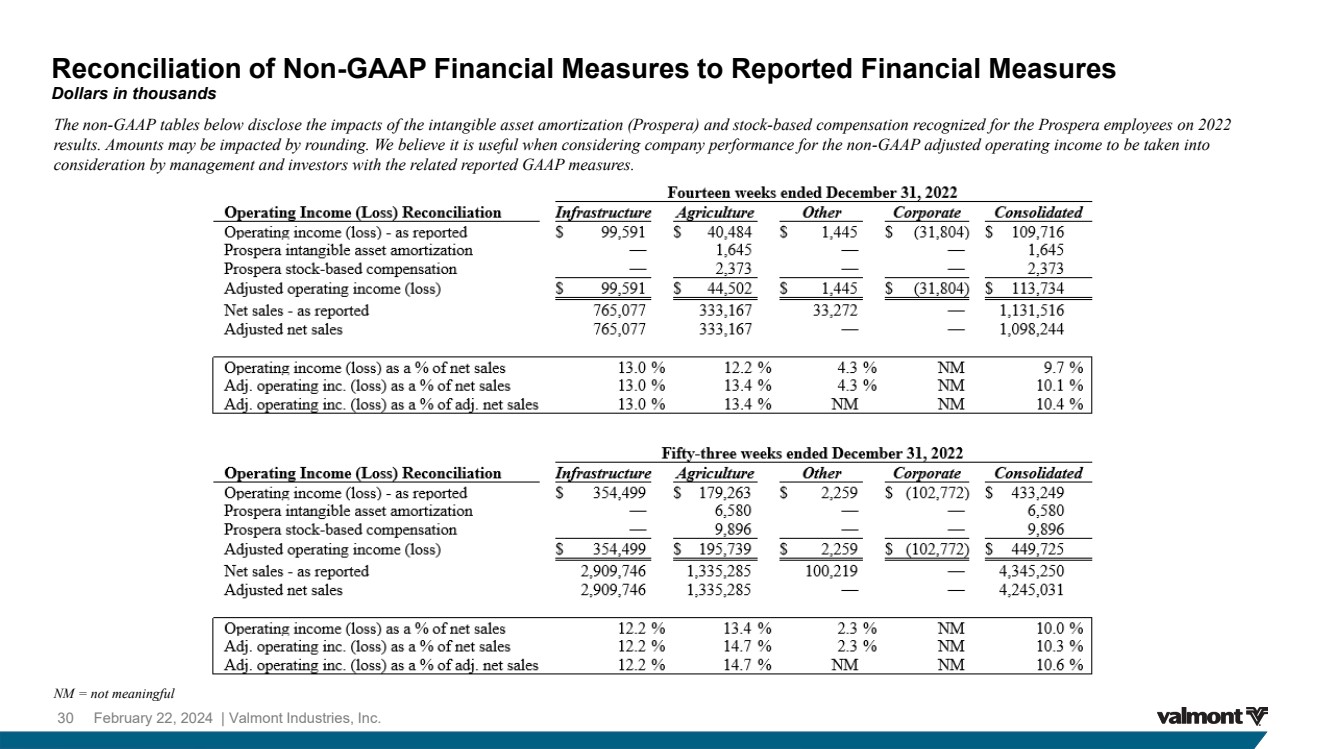 Reconciliation of Non-GAAP Financial Measures to Reported Financial Measures
Dollars in thousands

The non-GAAP tables below disclose the impacts of the intangible asset amortization (Prospera) and stock-based compensation recognized for the Prospera employees on 2022 results. Amounts may be impacted by rounding. We believe it is useful when considering company performance for the non-GAAP adjusted operating income to be taken into consideration by management and investors with the related reported GAAP measures.

Fourteen weeks ended December 31, 2022

| Operating Income (Loss) Reconciliation | Infrastructure | Agriculture | Other | Corporate | Consolidated |
|---|---|---|---|---|---|
| Operating income (loss) - as reported | $ 99,591 | $ 40,484 | $ 1,445 | $ (31,804) | $ 109,716 |
| Prospera intangible asset amortization | — | 1,645 | — | — | 1,645 |
| Prospera stock-based compensation | — | 2,373 | — | — | 2,373 |
| Adjusted operating income (loss) | $ 99,591 | $ 44,502 | $ 1,445 | $ (31,804) | $ 113,734 |
| Net sales - as reported | 765,077 | 333,167 | 33,272 | — | 1,131,516 |
| Adjusted net sales | 765,077 | 333,167 | — | — | 1,098,244 |
| Operating income (loss) as a % of net sales | 13.0 % | 12.2 % | 4.3 % | NM | 9.7 % |
| Adj. operating inc. (loss) as a % of net sales | 13.0 % | 13.4 % | 4.3 % | NM | 10.1 % |
| Adj. operating inc. (loss) as a % of adj. net sales | 13.0 % | 13.4 % | NM | NM | 10.4 % |

Fifty-three weeks ended December 31, 2022

| Operating Income (Loss) Reconciliation | Infrastructure | Agriculture | Other | Corporate | Consolidated |
|---|---|---|---|---|---|
| Operating income (loss) - as reported | $ 354,499 | $ 179,263 | $ 2,259 | $ (102,772) | $ 433,249 |
| Prospera intangible asset amortization | — | 6,580 | — | — | 6,580 |
| Prospera stock-based compensation | — | 9,896 | — | — | 9,896 |
| Adjusted operating income (loss) | $ 354,499 | $ 195,739 | $ 2,259 | $ (102,772) | $ 449,725 |
| Net sales - as reported | 2,909,746 | 1,335,285 | 100,219 | — | 4,345,250 |
| Adjusted net sales | 2,909,746 | 1,335,285 | — | — | 4,245,031 |
| Operating income (loss) as a % of net sales | 12.2 % | 13.4 % | 2.3 % | NM | 10.0 % |
| Adj. operating inc. (loss) as a % of net sales | 12.2 % | 14.7 % | 2.3 % | NM | 10.3 % |
| Adj. operating inc. (loss) as a % of adj. net sales | 12.2 % | 14.7 % | NM | NM | 10.6 % |

NM = not meaningful

30 February 22, 2024 | Valmont Industries, Inc.

valmont